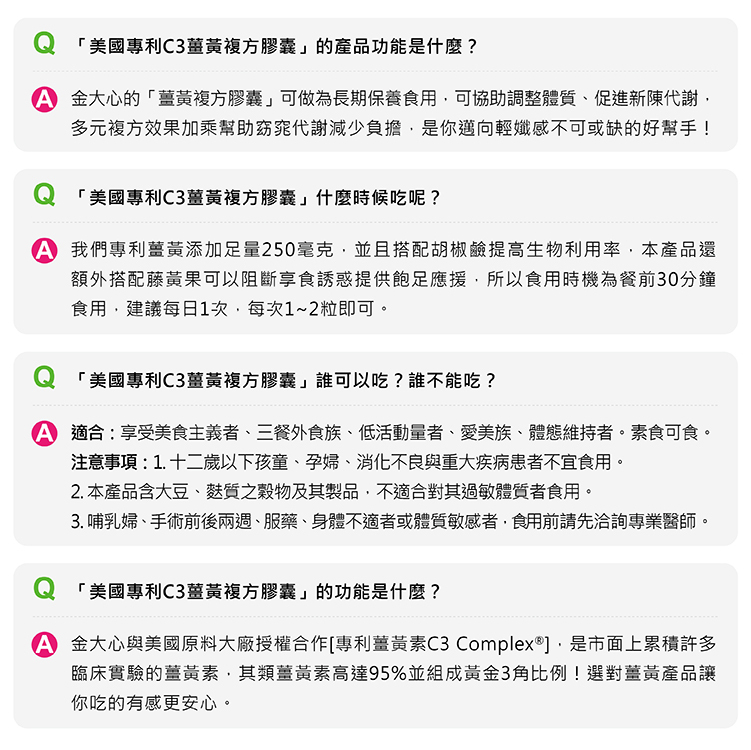 Q 「美國專利C3薑黃複方膠囊」的產品功能是什麼？

A 金大心的「薑黃複方膠囊」可做為長期保養食用，可協助調整體質、促進新陳代謝，多元複方效果加乘幫助窈窕代謝減少負擔，是你邁向輕孅感不可或缺的好幫手！

Q 「美國專利C3薑黃複方膠囊」什麼時候吃呢？

A 我們專利薑黃添加足量250毫克，並且搭配胡椒鹼提高生物利用率，本產品還額外搭配藤黃果可以阻斷享食誘惑提供飽足應援，所以食用時機為餐前30分鐘食用，建議每日1次，每次1~2粒即可。

Q 「美國專利C3薑黃複方膠囊」誰可以吃？誰不能吃？

A 適合：享受美食主義者、三餐外食族、低活動量者、愛美族、體態維持者。素食可食。
注意事項：1. 十二歲以下孩童、孕婦、消化不良與重大疾病患者不宜食用。
2. 本產品含大豆、麩質之穀物及其製品，不適合對其過敏體質者食用。
3. 哺乳婦、手術前後兩週、服藥、身體不適者或體質敏感者，食用前請先洽詢專業醫師。

Q 「美國專利C3薑黃複方膠囊」的功能是什麼？

A 金大心與美國原料大廠授權合作[專利薑黃素C3 Complex®]，是市面上累積許多臨床實驗的薑黃素，其類薑黃素高達95%並組成黃金3角比例！選對薑黃產品讓你吃的有感更安心。